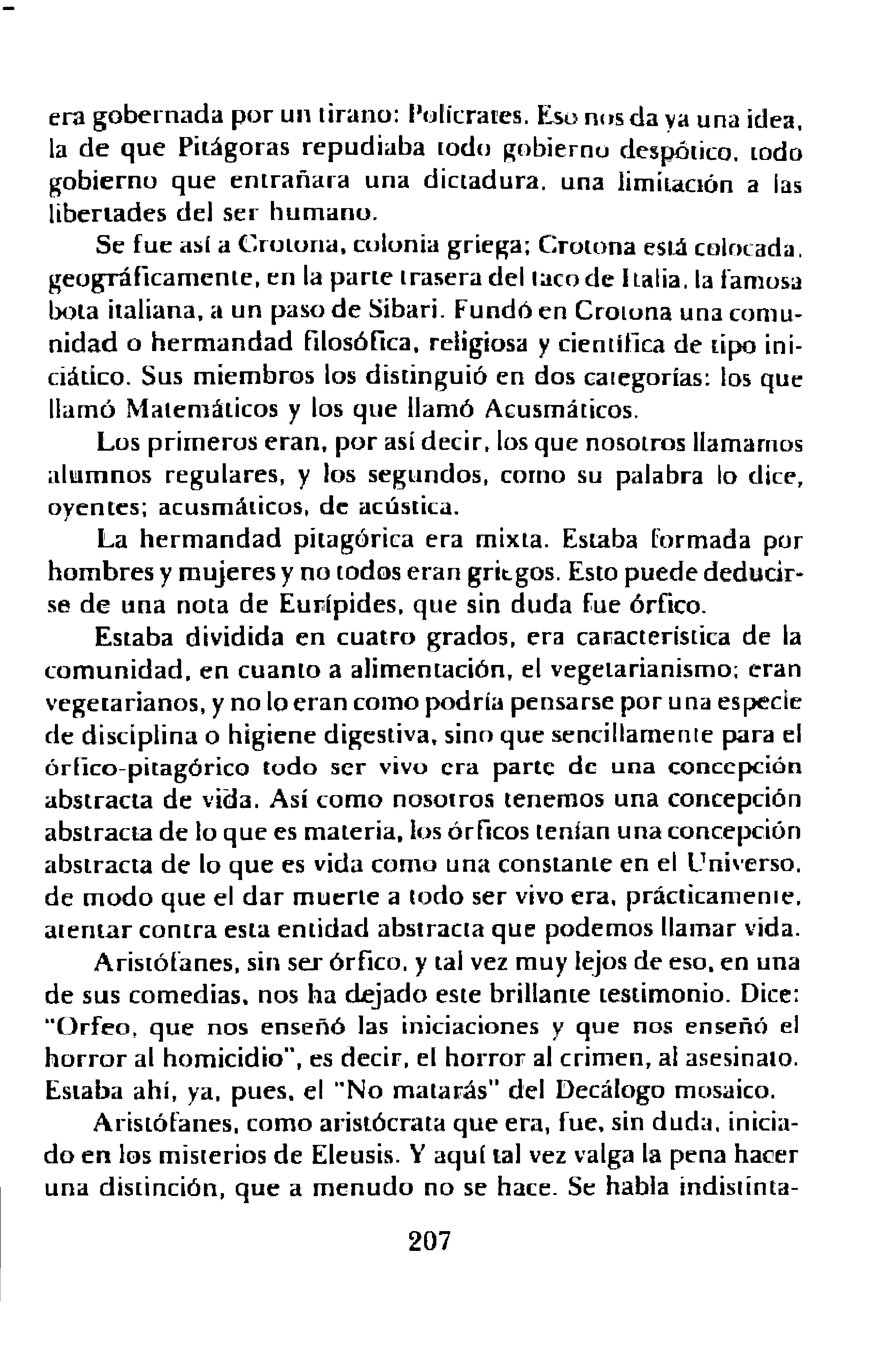 era gobernada por un tirano: Polícrates. Eso nos da ya una idea, la de que Pitágoras repudiaba todo gobierno despótico, todo gobierno que entrañara una dictadura, una limitación a las libertades del ser humano.

Se fue así a Crotona, colonia griega; Crotona está colocada, geográficamente, en la parte trasera del taco de Italia, la famosa bota italiana, a un paso de Sibari. Fundó en Crotona una comunidad o hermandad filosófica, religiosa y científica de tipo iniciático. Sus miembros los distinguió en dos categorías: los que llamó Matemáticos y los que llamó Acusmáticos.

Los primeros eran, por así decir, los que nosotros llamamos alumnos regulares, y los segundos, como su palabra lo dice, oyentes; acusmáticos, de acústica.

La hermandad pitagórica era mixta. Estaba formada por hombres y mujeres y no todos eran griegos. Esto puede deducirse de una nota de Eurípides, que sin duda fue órfico.

Estaba dividida en cuatro grados, era característica de la comunidad, en cuanto a alimentación, el vegetarianismo; eran vegetarianos, y no lo eran como podría pensarse por una especie de disciplina o higiene digestiva, sino que sencillamente para el órfico-pitagórico todo ser vivo era parte de una concepción abstracta de vida. Así como nosotros tenemos una concepción abstracta de lo que es materia, los órficos tenían una concepción abstracta de lo que es vida como una constante en el Universo, de modo que el dar muerte a todo ser vivo era, prácticamente, atentar contra esta entidad abstracta que podemos llamar vida.

Aristófanes, sin ser órfico, y tal vez muy lejos de eso, en una de sus comedias, nos ha dejado este brillante testimonio. Dice: "Orfeo, que nos enseñó las iniciaciones y que nos enseñó el horror al homicidio", es decir, el horror al crimen, al asesinato. Estaba ahí, ya, pues, el "No matarás" del Decálogo mosaico.

Aristófanes, como aristócrata que era, fue, sin duda, iniciado en los misterios de Eleusis. Y aquí tal vez valga la pena hacer una distinción, que a menudo no se hace. Se habla indistinta-

207